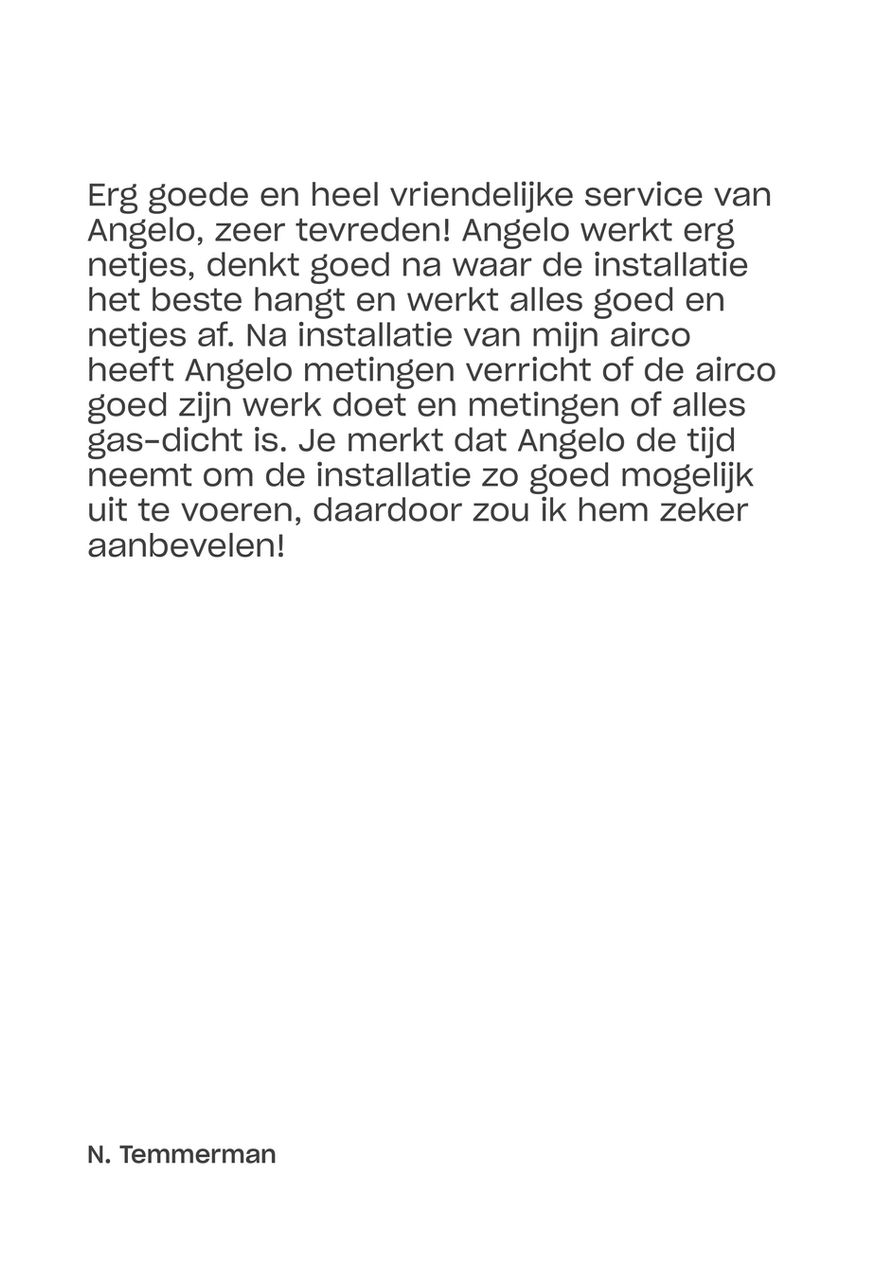 Erg goede en heel vriendelijke service van Angelo, zeer tevreden! Angelo werkt erg netjes, denkt goed na waar de installatie het beste hangt en werkt alles goed en netjes af. Na installatie van mijn airco heeft Angelo metingen verricht of de airco goed zijn werk doet en metingen of alles gas-dicht is. Je merkt dat Angelo de tijd neemt om de installatie zo goed mogelijk uit te voeren, daardoor zou ik hem zeker aanbevelen!

N. Temmerman